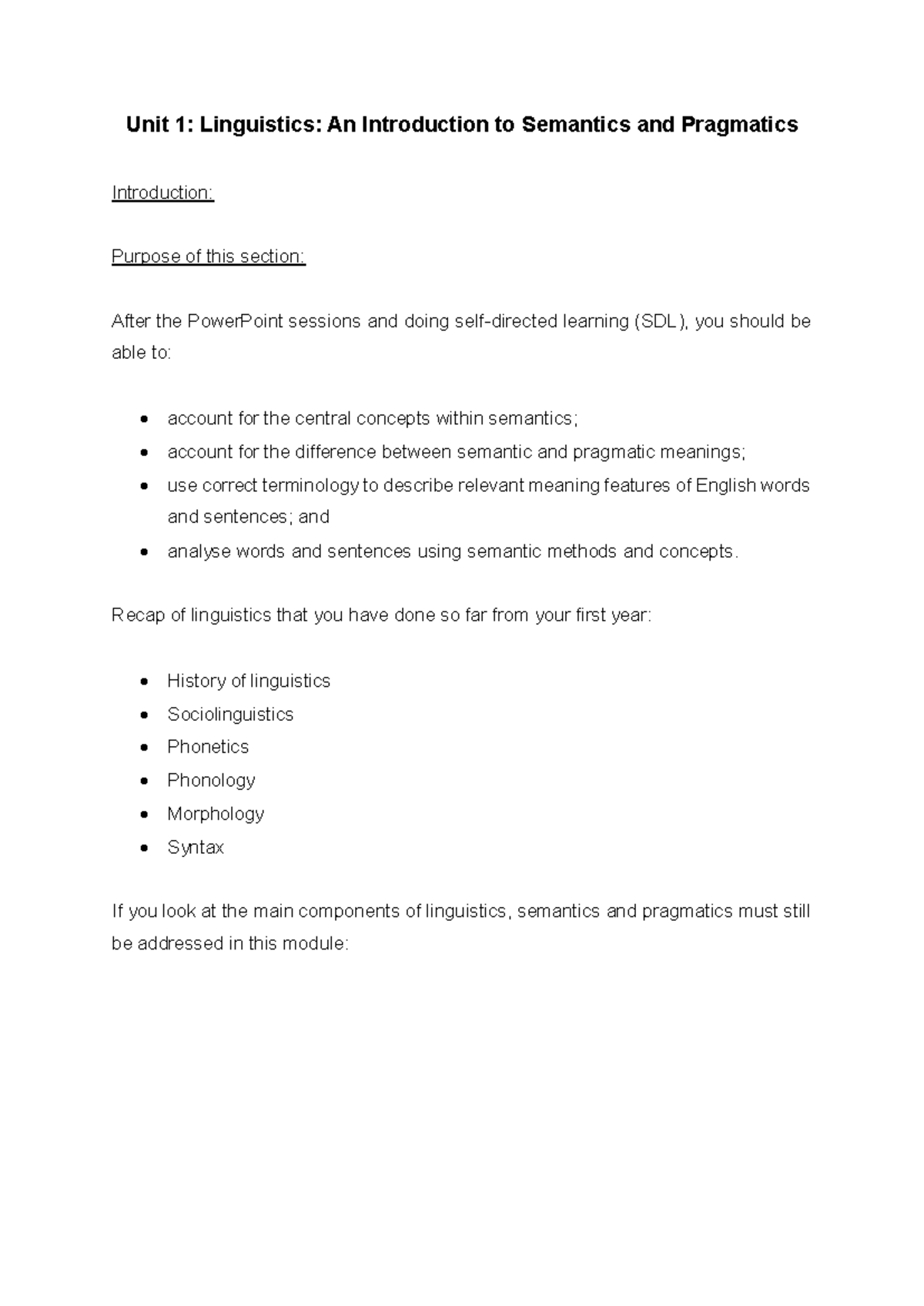 Unit 1: Linguistics: An Introduction to Semantics and Pragmatics

Introduction:

Purpose of this section:

After the PowerPoint sessions and doing self-directed learning (SDL), you should be able to:

• account for the central concepts within semantics;
• account for the difference between semantic and pragmatic meanings;
• use correct terminology to describe relevant meaning features of English words and sentences; and
• analyse words and sentences using semantic methods and concepts.

Recap of linguistics that you have done so far from your first year:

• History of linguistics
• Sociolinguistics
• Phonetics
• Phonology
• Morphology
• Syntax

If you look at the main components of linguistics, semantics and pragmatics must still be addressed in this module: